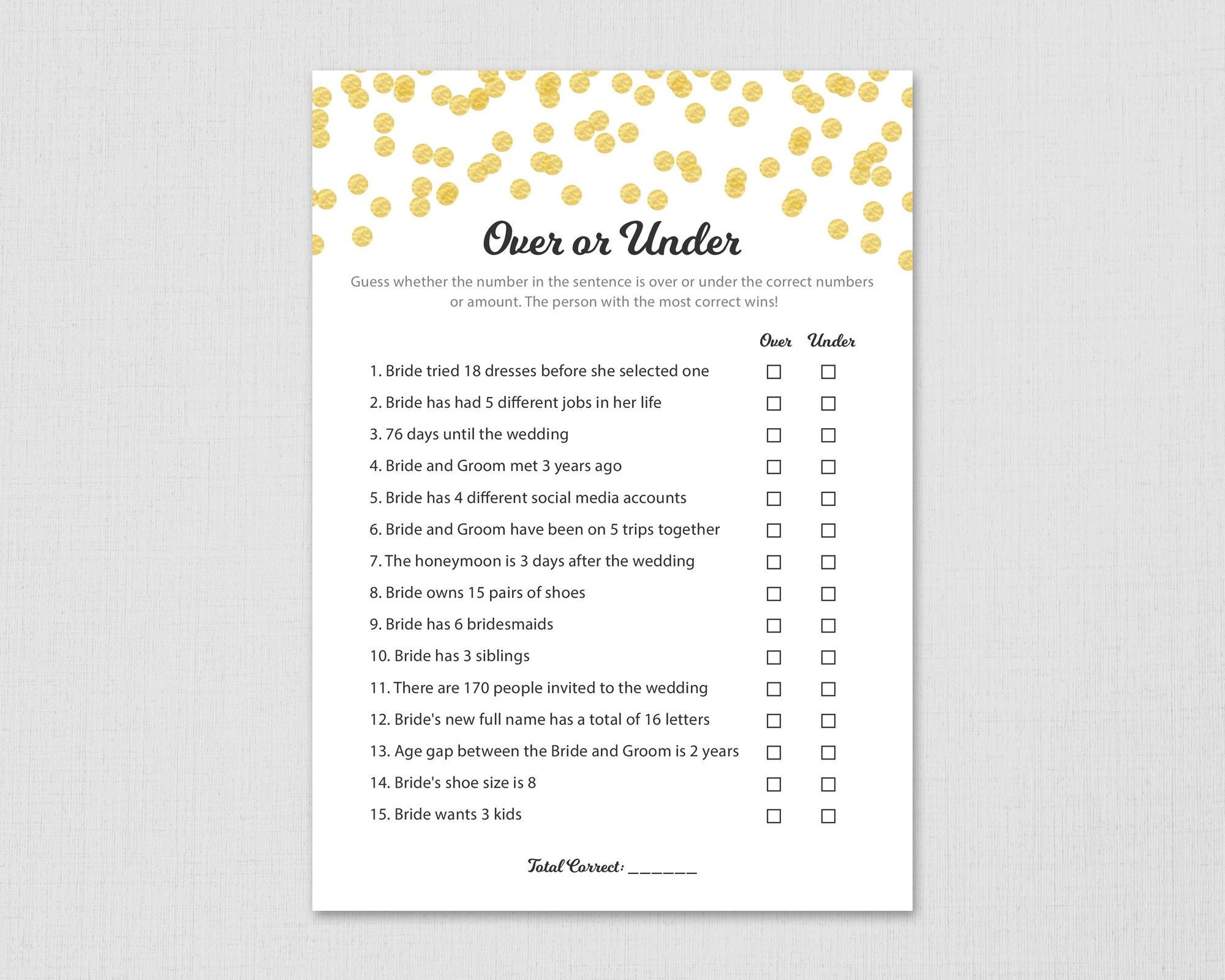 Over or Under

Guess whether the number in the sentence is over or under the correct numbers or amount. The person with the most correct wins!

| | Over | Under |
|---|---|---|
| 1. Bride tried 18 dresses before she selected one | ☐ | ☐ |
| 2. Bride has had 5 different jobs in her life | ☐ | ☐ |
| 3. 76 days until the wedding | ☐ | ☐ |
| 4. Bride and Groom met 3 years ago | ☐ | ☐ |
| 5. Bride has 4 different social media accounts | ☐ | ☐ |
| 6. Bride and Groom have been on 5 trips together | ☐ | ☐ |
| 7. The honeymoon is 3 days after the wedding | ☐ | ☐ |
| 8. Bride owns 15 pairs of shoes | ☐ | ☐ |
| 9. Bride has 6 bridesmaids | ☐ | ☐ |
| 10. Bride has 3 siblings | ☐ | ☐ |
| 11. There are 170 people invited to the wedding | ☐ | ☐ |
| 12. Bride's new full name has a total of 16 letters | ☐ | ☐ |
| 13. Age gap between the Bride and Groom is 2 years | ☐ | ☐ |
| 14. Bride's shoe size is 8 | ☐ | ☐ |
| 15. Bride wants 3 kids | ☐ | ☐ |

Total Correct: ______